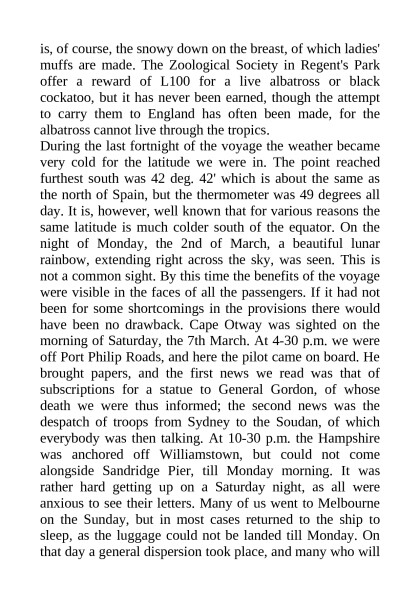 is, of course, the snowy down on the breast, of which ladies' muffs are made. The Zoological Society in Regent's Park offer a reward of L100 for a live albatross or black cockatoo, but it has never been earned, though the attempt to carry them to England has often been made, for the albatross cannot live through the tropics.
During the last fortnight of the voyage the weather became very cold for the latitude we were in. The point reached furthest south was 42 deg. 42' which is about the same as the north of Spain, but the thermometer was 49 degrees all day. It is, however, well known that for various reasons the same latitude is much colder south of the equator. On the night of Monday, the 2nd of March, a beautiful lunar rainbow, extending right across the sky, was seen. This is not a common sight. By this time the benefits of the voyage were visible in the faces of all the passengers. If it had not been for some shortcomings in the provisions there would have been no drawback. Cape Otway was sighted on the morning of Saturday, the 7th March. At 4-30 p.m. we were off Port Philip Roads, and here the pilot came on board. He brought papers, and the first news we read was that of subscriptions for a statue to General Gordon, of whose death we were thus informed; the second news was the despatch of troops from Sydney to the Soudan, of which everybody was then talking. At 10-30 p.m. the Hampshire was anchored off Williamstown, but could not come alongside Sandridge Pier, till Monday morning. It was rather hard getting up on a Saturday night, as all were anxious to see their letters. Many of us went to Melbourne on the Sunday, but in most cases returned to the ship to sleep, as the luggage could not be landed till Monday. On that day a general dispersion took place, and many who will